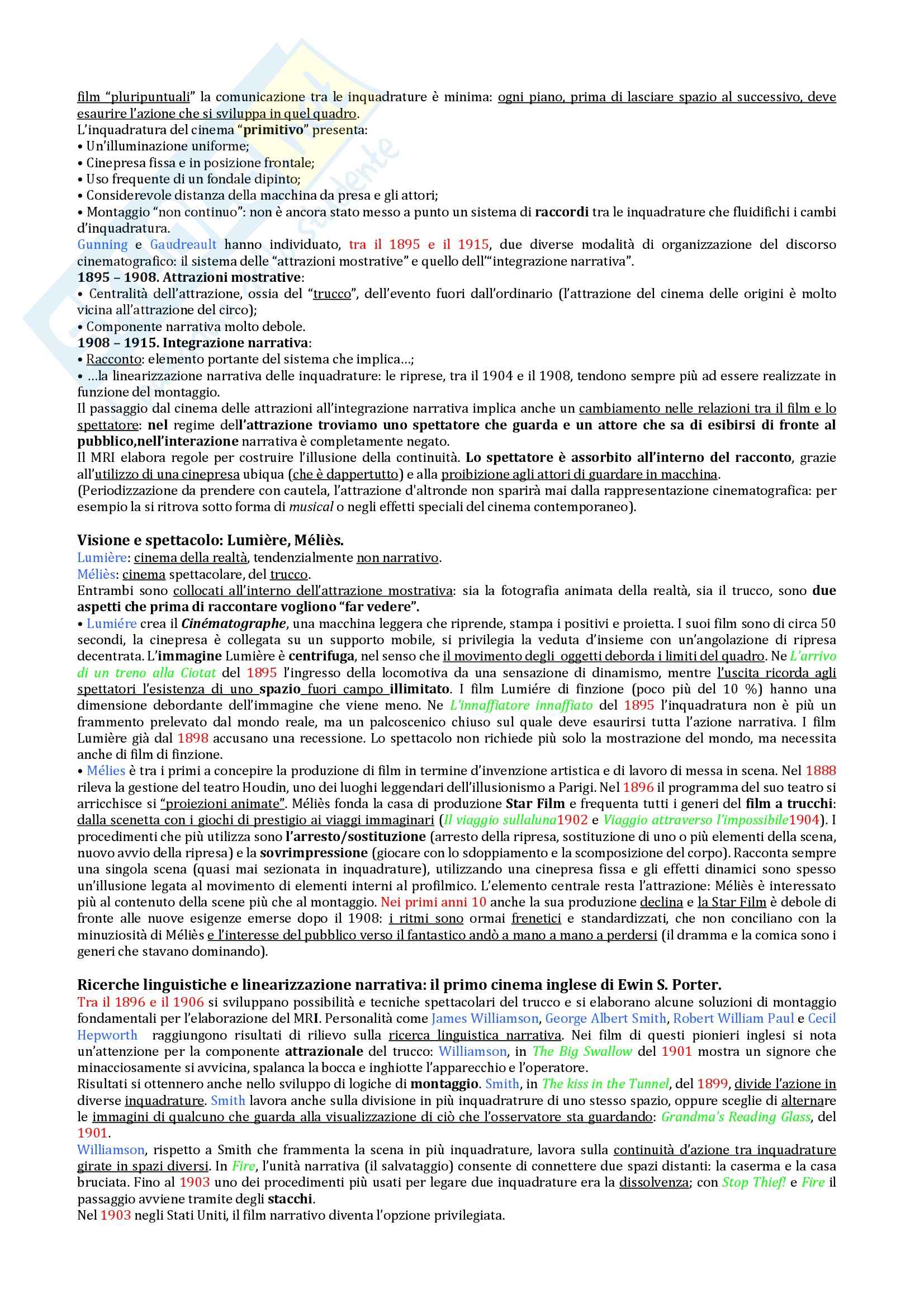 film "pluripuntuali" la comunicazione tra le inquadrature è minima: ogni piano, prima di lasciare spazio al successivo, deve esaurire l'azione che si sviluppa in quel quadro.
L'inquadratura del cinema "primitivo" presenta:
• Un'illuminazione uniforme;
• Cinepresa fissa e in posizione frontale;
• Uso frequente di un fondale dipinto;
• Considerevole distanza della macchina da presa e gli attori;
• Montaggio "non continuo": non è ancora stato messo a punto un sistema di raccordi tra le inquadrature che fluidifichi i cambi d'inquadratura.
Gunning e Gaudreault hanno individuato, tra il 1895 e il 1915, due diverse modalità di organizzazione del discorso cinematografico: il sistema delle "attrazioni mostrative" e quello dell'"integrazione narrativa".
1895 – 1908. Attrazioni mostrative:
• Centralità dell'attrazione, ossia del "trucco", dell'evento fuori dall'ordinario (l'attrazione del cinema delle origini è molto vicina all'attrazione del circo);
• Componente narrativa molto debole.
1908 – 1915. Integrazione narrativa:
• Racconto: elemento portante del sistema che implica…;
• …la linearizzazione narrativa delle inquadrature: le riprese, tra il 1904 e il 1908, tendono sempre più ad essere realizzate in funzione del montaggio.
Il passaggio dal cinema delle attrazioni all'integrazione narrativa implica anche un cambiamento nelle relazioni tra il film e lo spettatore: nel regime dell'attrazione troviamo uno spettatore che guarda e un attore che sa di esibirsi di fronte al pubblico,nell'interazione narrativa è completamente negato.
Il MRI elabora regole per costruire l'illusione della continuità. Lo spettatore è assorbito all'interno del racconto, grazie all'utilizzo di una cinepresa ubiqua (che è dappertutto) e alla proibizione agli attori di guardare in macchina.
(Periodizzazione da prendere con cautela, l'attrazione d'altronde non sparirà mai dalla rappresentazione cinematografica: per esempio la si ritrova sotto forma di musical o negli effetti speciali del cinema contemporaneo).

Visione e spettacolo: Lumière, Méliès.
Lumière: cinema della realtà, tendenzialmente non narrativo.
Méliès: cinema spettacolare, del trucco.
Entrambi sono collocati all'interno dell'attrazione mostrativa: sia la fotografia animata della realtà, sia il trucco, sono due aspetti che prima di raccontare vogliono "far vedere".
• Lumiére crea il Cinématographe, una macchina leggera che riprende, stampa i positivi e proietta. I suoi film sono di circa 50 secondi, la cinepresa è collegata su un supporto mobile, si privilegia la veduta d'insieme con un'angolazione di ripresa decentrata. L'immagine Lumière è centrifuga, nel senso che il movimento degli oggetti deborda i limiti del quadro. Ne L'arrivo di un treno alla Ciotat del 1895 l'ingresso della locomotiva da una sensazione di dinamismo, mentre l'uscita ricorda agli spettatori l'esistenza di uno spazio fuori campo illimitato. I film Lumiére di finzione (poco più del 10 %) hanno una dimensione debordante dell'immagine che viene meno. Ne L'innaffiatore innaffiato del 1895 l'inquadratura non è più un frammento prelevato dal mondo reale, ma un palcoscenico chiuso sul quale deve esaurirsi tutta l'azione narrativa. I film Lumière già dal 1898 accusano una recessione. Lo spettacolo non richiede più solo la mostrazione del mondo, ma necessita anche di film di finzione.
• Mélies è tra i primi a concepire la produzione di film in termine d'invenzione artistica e di lavoro di messa in scena. Nel 1888 rileva la gestione del teatro Houdin, uno dei luoghi leggendari dell'illusionismo a Parigi. Nel 1896 il programma del suo teatro si arricchisce si "proiezioni animate". Méliès fonda la casa di produzione Star Film e frequenta tutti i generi del film a trucchi: dalla scenetta con i giochi di prestigio ai viaggi immaginari (Il viaggio sullaluna1902 e Viaggio attraverso l'impossibile1904). I procedimenti che più utilizza sono l'arresto/sostituzione (arresto della ripresa, sostituzione di uno o più elementi della scena, nuovo avvio della ripresa) e la sovrimpressione (giocare con lo sdoppiamento e la scomposizione del corpo). Racconta sempre una singola scena (quasi mai sezionata in inquadrature), utilizzando una cinepresa fissa e gli effetti dinamici sono spesso un'illusione legata al movimento di elementi interni al profilmico. L'elemento centrale resta l'attrazione: Méliès è interessato più al contenuto della scene più che al montaggio. Nei primi anni 10 anche la sua produzione declina e la Star Film è debole di fronte alle nuove esigenze emerse dopo il 1908: i ritmi sono ormai frenetici e standardizzati, che non conciliano con la minuziosità di Méliès e l'interesse del pubblico verso il fantastico andò a mano a mano a perdersi (il dramma e la comica sono i generi che stavano dominando).

Ricerche linguistiche e linearizzazione narrativa: il primo cinema inglese di Ewin S. Porter.
Tra il 1896 e il 1906 si sviluppano possibilità e tecniche spettacolari del trucco e si elaborano alcune soluzioni di montaggio fondamentali per l'elaborazione del MRI. Personalità come James Williamson, George Albert Smith, Robert William Paul e Cecil Hepworth raggiungono risultati di rilievo sulla ricerca linguistica narrativa. Nei film di questi pionieri inglesi si nota un'attenzione per la componente attrazionale del trucco: Williamson, in The Big Swallow del 1901 mostra un signore che minacciosamente si avvicina, spalanca la bocca e inghiotte l'apparecchio e l'operatore.
Risultati si ottennero anche nello sviluppo di logiche di montaggio. Smith, in The kiss in the Tunnel, del 1899, divide l'azione in diverse inquadrature. Smith lavora anche sulla divisione in più inquadratrure di uno stesso spazio, oppure sceglie di alternare le immagini di qualcuno che guarda alla visualizzazione di ciò che l'osservatore sta guardando: Grandma's Reading Glass, del 1901.
Williamson, rispetto a Smith che frammenta la scena in più inquadrature, lavora sulla continuità d'azione tra inquadrature girate in spazi diversi. In Fire, l'unità narrativa (il salvataggio) consente di connettere due spazi distanti: la caserma e la casa bruciata. Fino al 1903 uno dei procedimenti più usati per legare due inquadrature era la dissolvenza; con Stop Thief! e Fire il passaggio avviene tramite degli stacchi.
Nel 1903 negli Stati Uniti, il film narrativo diventa l'opzione privilegiata.